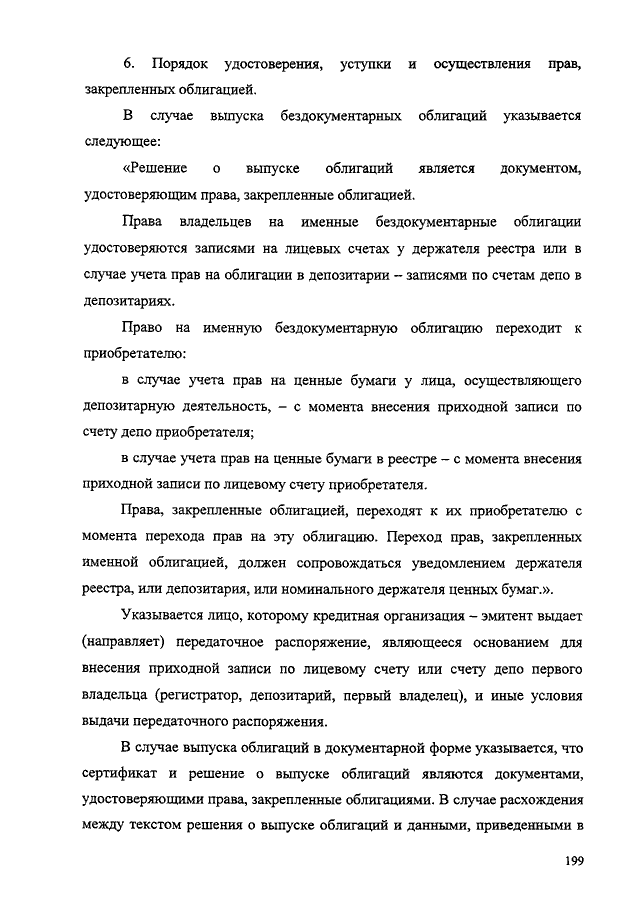 6. Порядок удостоверения, уступки и осуществления прав, закрепленных облигацией.

В случае выпуска бездокументарных облигаций указывается следующее:

«Решение о выпуске облигаций является документом, удостоверяющим права, закрепленные облигацией.

Права владельцев на именные бездокументарные облигации удостоверяются записями на лицевых счетах у держателя реестра или в случае учета прав на облигации в депозитарии – записями по счетам депо в депозитариях.

Право на именную бездокументарную облигацию переходит к приобретателю:

в случае учета прав на ценные бумаги у лица, осуществляющего депозитарную деятельность, – с момента внесения приходной записи по счету депо приобретателя;

в случае учета прав на ценные бумаги в реестре – с момента внесения приходной записи по лицевому счету приобретателя.

Права, закрепленные облигацией, переходят к их приобретателю с момента перехода прав на эту облигацию. Переход прав, закрепленных именной облигацией, должен сопровождаться уведомлением держателя реестра, или депозитария, или номинального держателя ценных бумаг.».

Указывается лицо, которому кредитная организация – эмитент выдает (направляет) передаточное распоряжение, являющееся основанием для внесения приходной записи по лицевому счету или счету депо первого владельца (регистратор, депозитарий, первый владелец), и иные условия выдачи передаточного распоряжения.

В случае выпуска облигаций в документарной форме указывается, что сертификат и решение о выпуске облигаций являются документами, удостоверяющими права, закрепленные облигациями. В случае расхождения между текстом решения о выпуске облигаций и данными, приведенными в

199